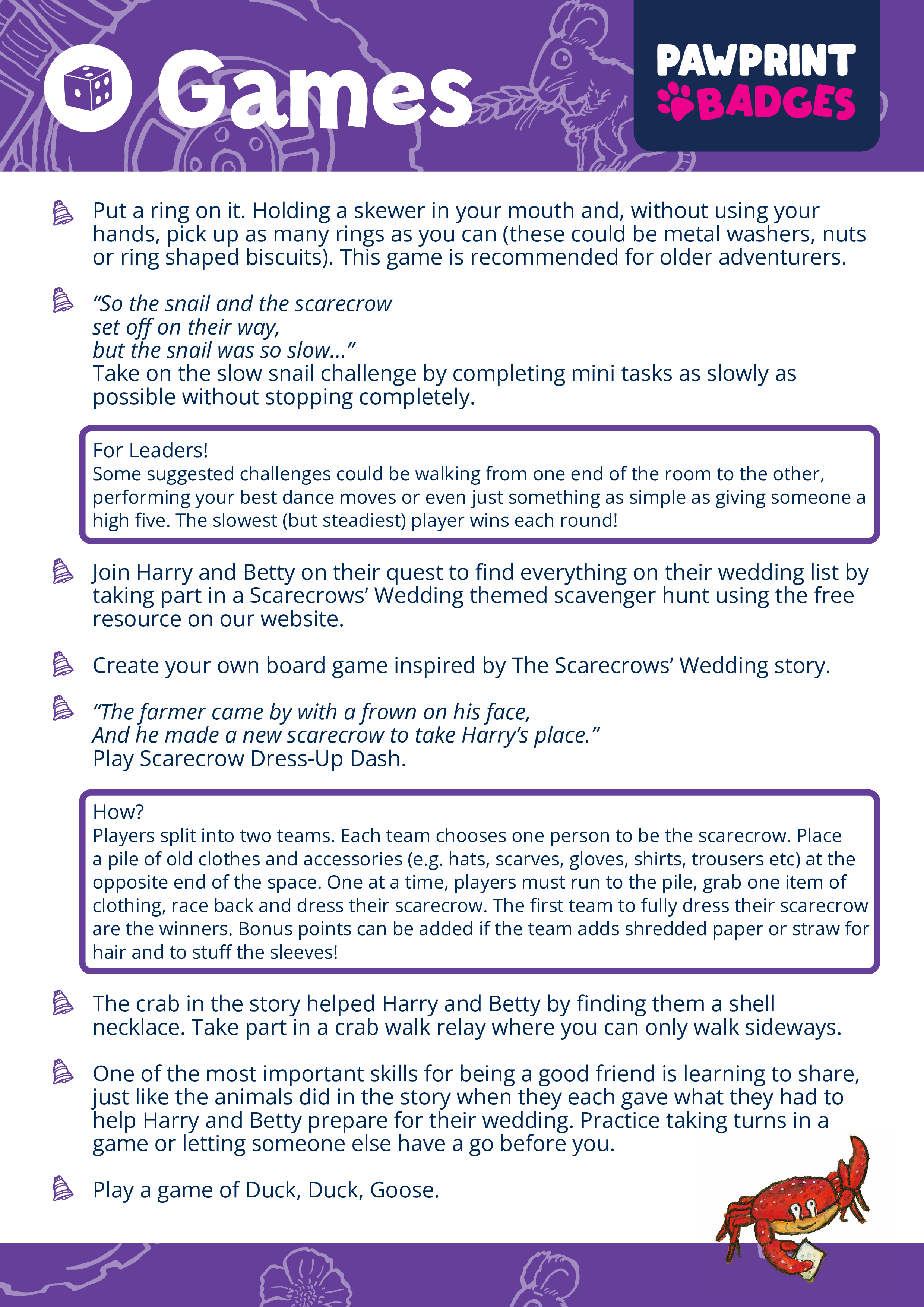 Games

PAWPRINT BADGES

Put a ring on it. Holding a skewer in your mouth and, without using your hands, pick up as many rings as you can (these could be metal washers, nuts or ring shaped biscuits). This game is recommended for older adventurers.

"So the snail and the scarecrow set off on their way, but the snail was so slow..."
Take on the slow snail challenge by completing mini tasks as slowly as possible without stopping completely.

For Leaders!
Some suggested challenges could be walking from one end of the room to the other, performing your best dance moves or even just something as simple as giving someone a high five. The slowest (but steadiest) player wins each round!

Join Harry and Betty on their quest to find everything on their wedding list by taking part in a Scarecrows' Wedding themed scavenger hunt using the free resource on our website.

Create your own board game inspired by The Scarecrows' Wedding story.

"The farmer came by with a frown on his face, And he made a new scarecrow to take Harry's place."
Play Scarecrow Dress-Up Dash.

How?
Players split into two teams. Each team chooses one person to be the scarecrow. Place a pile of old clothes and accessories (e.g. hats, scarves, gloves, shirts, trousers etc) at the opposite end of the space. One at a time, players must run to the pile, grab one item of clothing, race back and dress their scarecrow. The first team to fully dress their scarecrow are the winners. Bonus points can be added if the team adds shredded paper or straw for hair and to stuff the sleeves!

The crab in the story helped Harry and Betty by finding them a shell necklace. Take part in a crab walk relay where you can only walk sideways.

One of the most important skills for being a good friend is learning to share, just like the animals did in the story when they each gave what they had to help Harry and Betty prepare for their wedding. Practice taking turns in a game or letting someone else have a go before you.

Play a game of Duck, Duck, Goose.